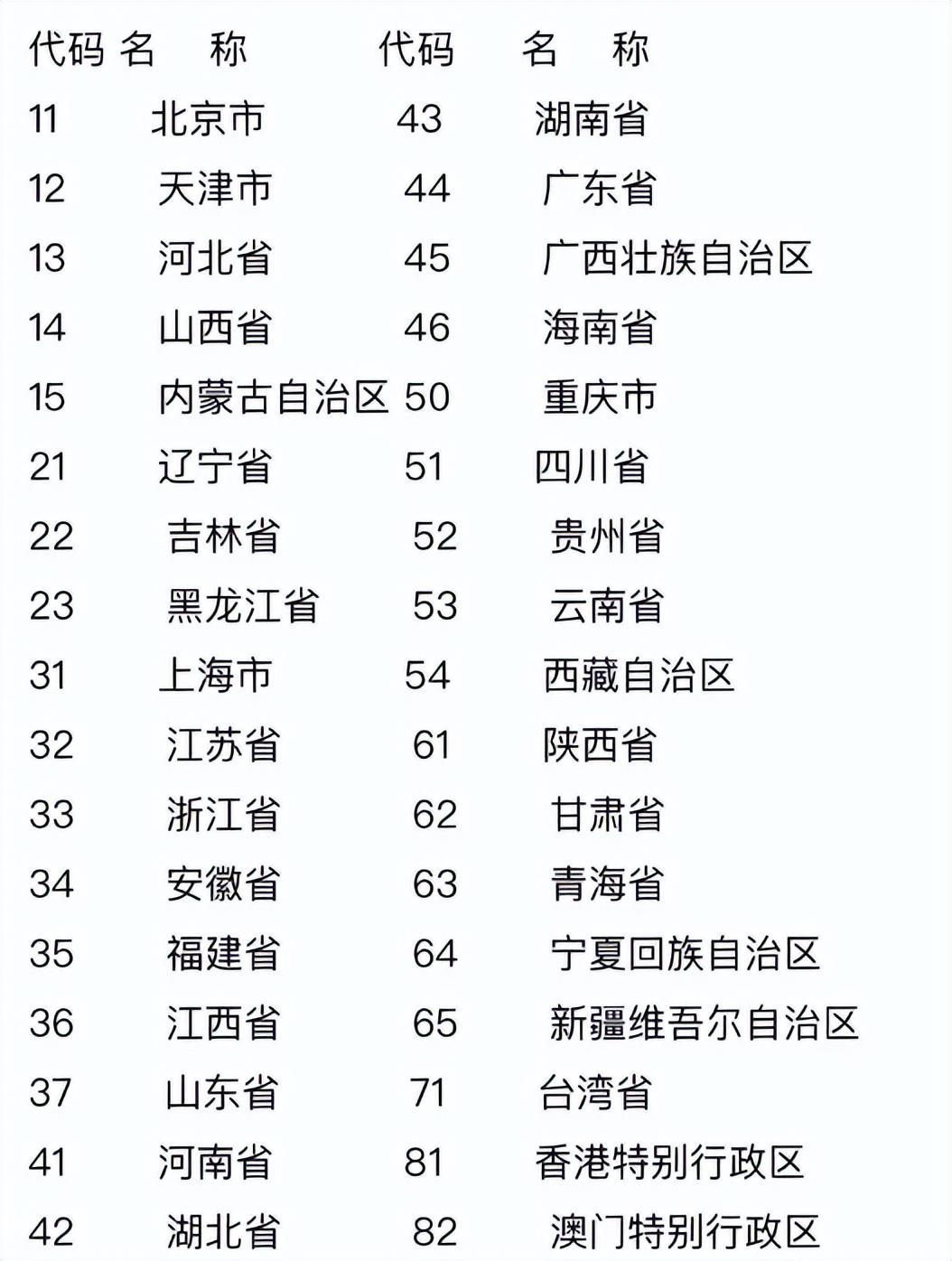 | 代码 | 名 称 | 代码 | 名 称 |
|---|---|---|---|
| 11 | 北京市 | 43 | 湖南省 |
| 12 | 天津市 | 44 | 广东省 |
| 13 | 河北省 | 45 | 广西壮族自治区 |
| 14 | 山西省 | 46 | 海南省 |
| 15 | 内蒙古自治区 | 50 | 重庆市 |
| 21 | 辽宁省 | 51 | 四川省 |
| 22 | 吉林省 | 52 | 贵州省 |
| 23 | 黑龙江省 | 53 | 云南省 |
| 31 | 上海市 | 54 | 西藏自治区 |
| 32 | 江苏省 | 61 | 陕西省 |
| 33 | 浙江省 | 62 | 甘肃省 |
| 34 | 安徽省 | 63 | 青海省 |
| 35 | 福建省 | 64 | 宁夏回族自治区 |
| 36 | 江西省 | 65 | 新疆维吾尔自治区 |
| 37 | 山东省 | 71 | 台湾省 |
| 41 | 河南省 | 81 | 香港特别行政区 |
| 42 | 湖北省 | 82 | 澳门特别行政区 |